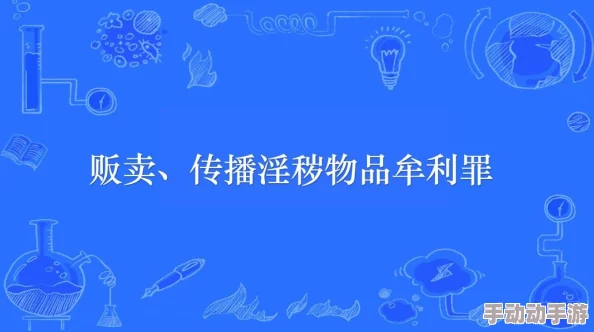 贩卖、传播淫秽物品牟利罪

手动动手游